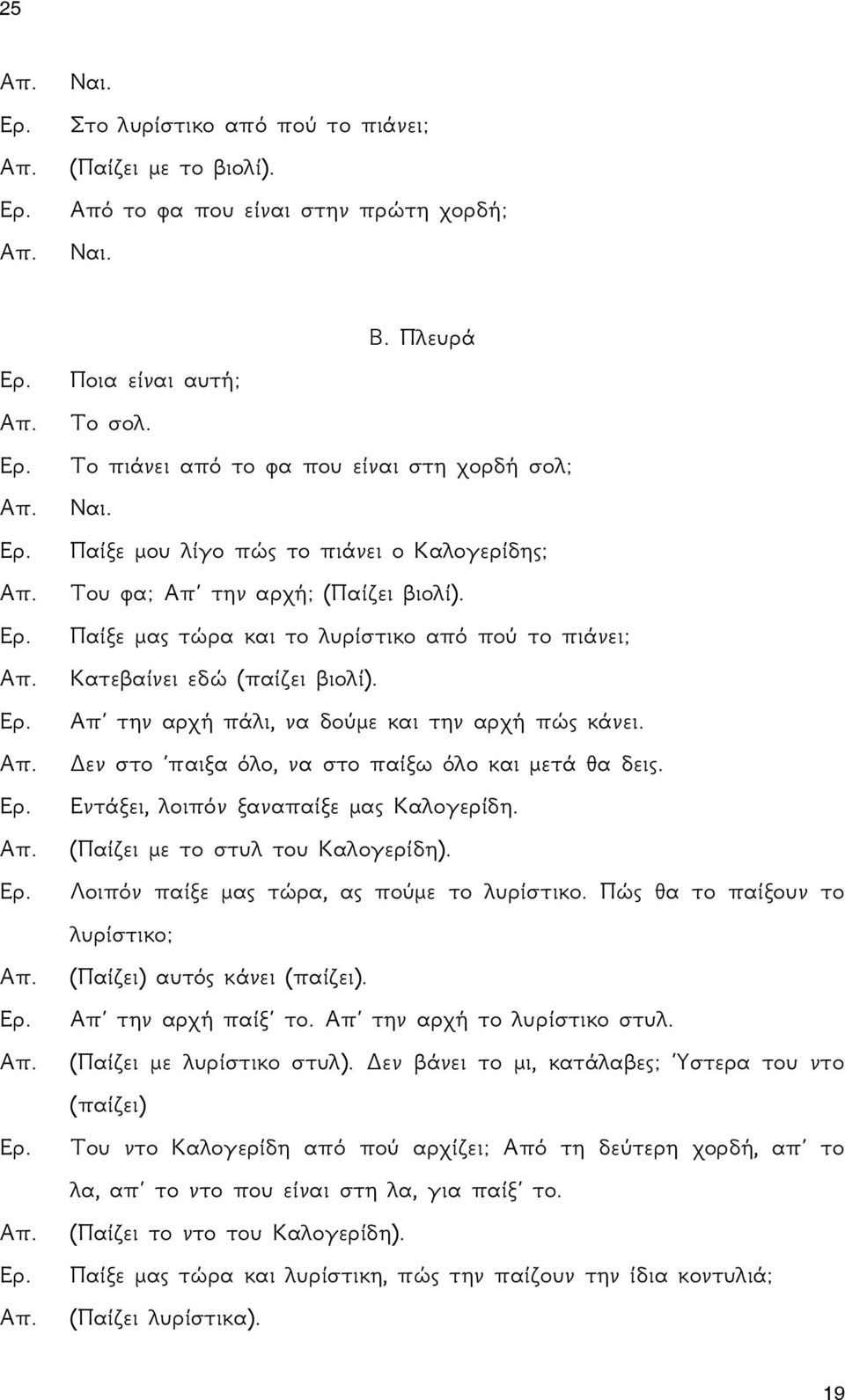 25

Απ. Ναι.
Ερ. Στο λυρίστικο από πού το πιάνει;
Απ. (Παίζει με το βιολί).
Ερ. Από το φα που είναι στην πρώτη χορδή;
Απ. Ναι.

Β. Πλευρά

Ερ. Ποια είναι αυτή;
Απ. Το σολ.
Ερ. Το πιάνει από το φα που είναι στη χορδή σολ;
Απ. Ναι.
Ερ. Παίξε μου λίγο πώς το πιάνει ο Καλογερίδης;
Απ. Του φα; Απ' την αρχή; (Παίζει βιολί).
Ερ. Παίξε μας τώρα και το λυρίστικο από πού το πιάνει;
Απ. Κατεβαίνει εδώ (παίζει βιολί).
Ερ. Απ' την αρχή πάλι, να δούμε και την αρχή πώς κάνει.
Απ. Δεν στο 'παιξα όλο, να στο παίξω όλο και μετά θα δεις.
Ερ. Εντάξει, λοιπόν ξαναπαίξε μας Καλογερίδη.
Απ. (Παίζει με το στυλ του Καλογερίδη).
Ερ. Λοιπόν παίξε μας τώρα, ας πούμε το λυρίστικο. Πώς θα το παίξουν το λυρίστικο;
Απ. (Παίζει) αυτός κάνει (παίζει).
Ερ. Απ' την αρχή παίξ' το. Απ' την αρχή το λυρίστικο στυλ.
Απ. (Παίζει με λυρίστικο στυλ). Δεν βάνει το μι, κατάλαβες; Ύστερα του ντο (παίζει)
Ερ. Του ντο Καλογερίδη από πού αρχίζει; Από τη δεύτερη χορδή, απ' το λα, απ' το ντο που είναι στη λα, για παίξ' το.
Απ. (Παίζει το ντο του Καλογερίδη).
Ερ. Παίξε μας τώρα και λυρίστικη, πώς την παίζουν την ίδια κοντυλιά;
Απ. (Παίζει λυρίστικα).

19